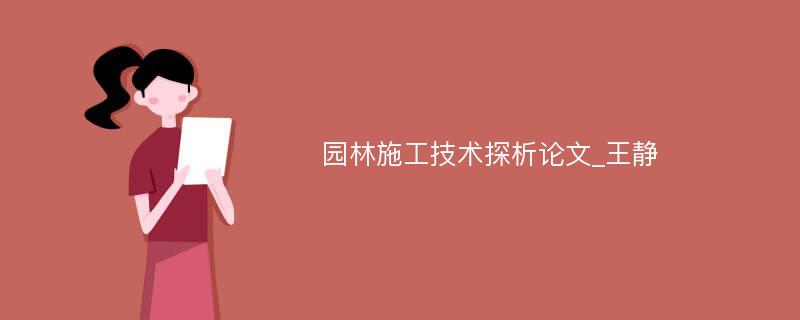 园林施工技术探析论文_王静